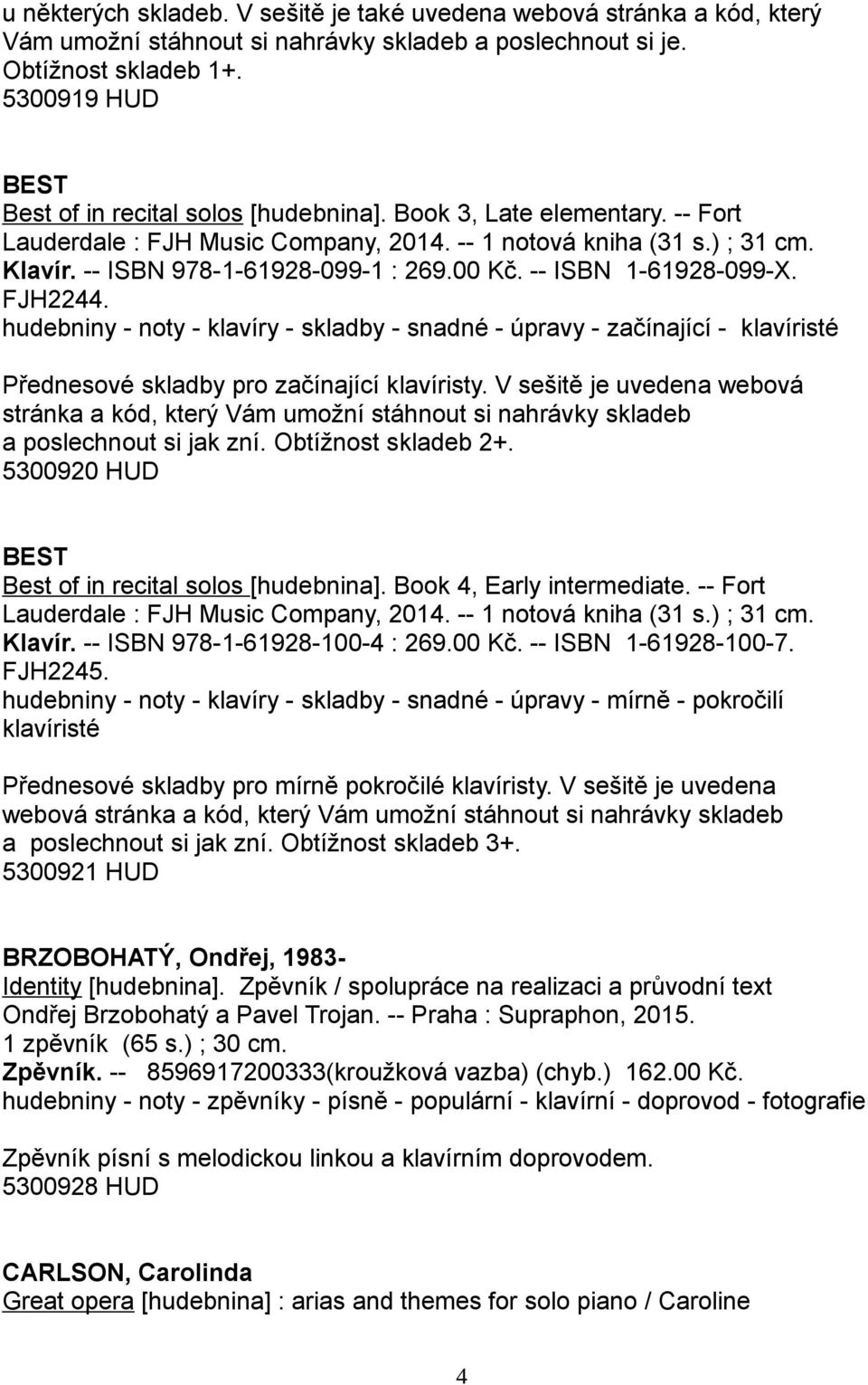 u některých skladeb. V sešitě je také uvedena webová stránka a kód, který Vám umožní stáhnout si nahrávky skladeb a poslechnout si je. Obtížnost skladeb 1+.
5300919 HUD

BEST
Best of in recital solos [hudebnina]. Book 3, Late elementary. -- Fort Lauderdale : FJH Music Company, 2014. -- 1 notová kniha (31 s.) ; 31 cm. Klavír. -- ISBN 978-1-61928-099-1 : 269.00 Kč. -- ISBN 1-61928-099-X. FJH2244.
hudebniny - noty - klavíry - skladby - snadné - úpravy - začínající - klavíristé

Přednesové skladby pro začínající klavíristy. V sešitě je uvedena webová stránka a kód, který Vám umožní stáhnout si nahrávky skladeb a poslechnout si jak zní. Obtížnost skladeb 2+.
5300920 HUD

BEST
Best of in recital solos [hudebnina]. Book 4, Early intermediate. -- Fort Lauderdale : FJH Music Company, 2014. -- 1 notová kniha (31 s.) ; 31 cm. Klavír. -- ISBN 978-1-61928-100-4 : 269.00 Kč. -- ISBN 1-61928-100-7. FJH2245.
hudebniny - noty - klavíry - skladby - snadné - úpravy - mírně - pokročilí klavíristé

Přednesové skladby pro mírně pokročilé klavíristy. V sešitě je uvedena webová stránka a kód, který Vám umožní stáhnout si nahrávky skladeb a poslechnout si jak zní. Obtížnost skladeb 3+.
5300921 HUD

BRZOBOHATÝ, Ondřej, 1983-
Identity [hudebnina]. Zpěvník / spolupráce na realizaci a průvodní text Ondřej Brzobohatý a Pavel Trojan. -- Praha : Supraphon, 2015. 1 zpěvník (65 s.) ; 30 cm.
Zpěvník. -- 8596917200333(kroužková vazba) (chyb.) 162.00 Kč.
hudebniny - noty - zpěvníky - písně - populární - klavírní - doprovod - fotografie

Zpěvník písní s melodickou linkou a klavírním doprovodem.
5300928 HUD

CARLSON, Carolinda
Great opera [hudebnina] : arias and themes for solo piano / Caroline

4